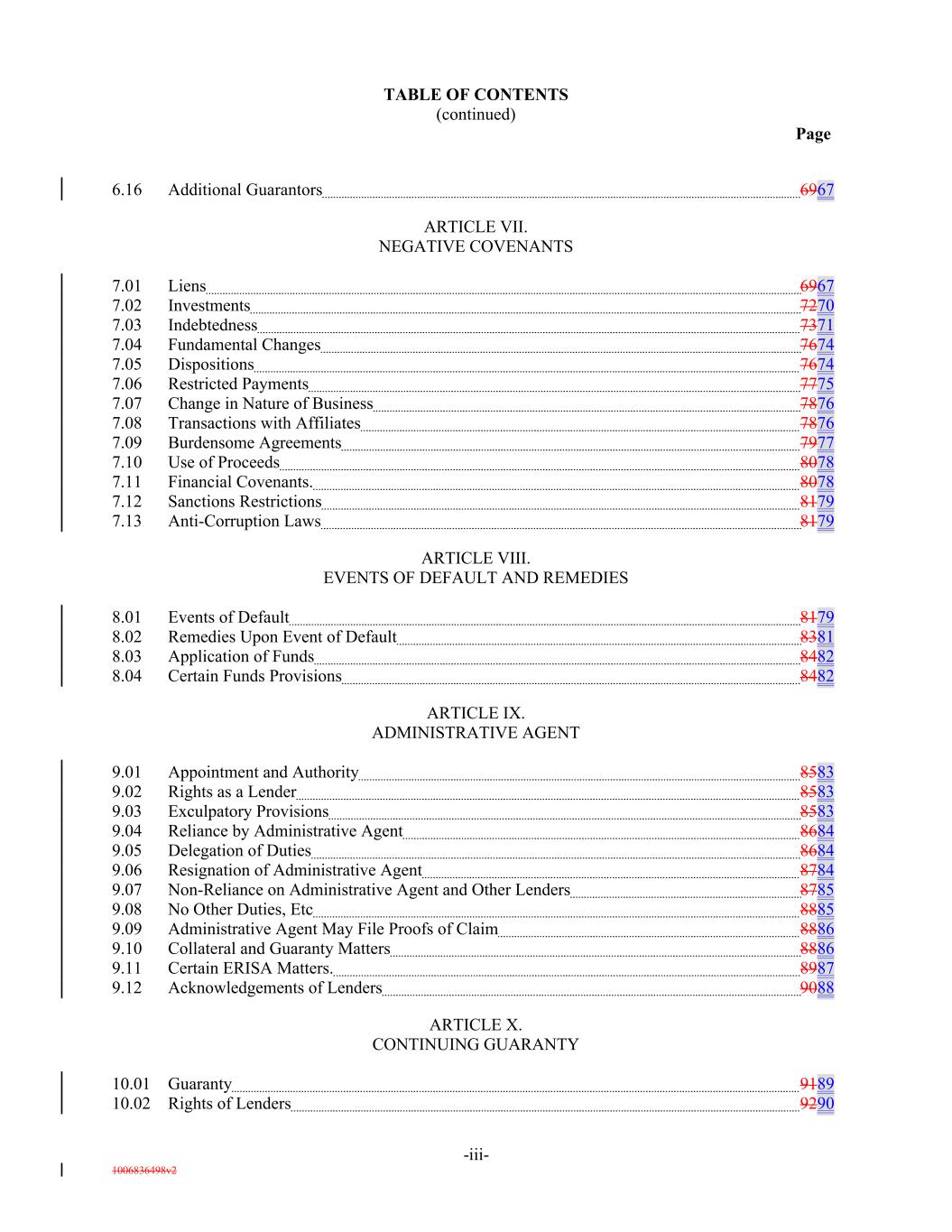 TABLE OF CONTENTS
(continued)

Page

6.16 Additional Guarantors 6967

ARTICLE VII.
NEGATIVE COVENANTS

7.01 Liens 6967
7.02 Investments 7270
7.03 Indebtedness 7371
7.04 Fundamental Changes 7674
7.05 Dispositions 7674
7.06 Restricted Payments 7775
7.07 Change in Nature of Business 7876
7.08 Transactions with Affiliates 7876
7.09 Burdensome Agreements 7977
7.10 Use of Proceeds 8078
7.11 Financial Covenants. 8078
7.12 Sanctions Restrictions 8179
7.13 Anti-Corruption Laws 8179

ARTICLE VIII.
EVENTS OF DEFAULT AND REMEDIES

8.01 Events of Default 8179
8.02 Remedies Upon Event of Default 8381
8.03 Application of Funds 8482
8.04 Certain Funds Provisions 8482

ARTICLE IX.
ADMINISTRATIVE AGENT

9.01 Appointment and Authority 8583
9.02 Rights as a Lender 8583
9.03 Exculpatory Provisions 8583
9.04 Reliance by Administrative Agent 8684
9.05 Delegation of Duties 8684
9.06 Resignation of Administrative Agent 8784
9.07 Non-Reliance on Administrative Agent and Other Lenders 8785
9.08 No Other Duties, Etc 8885
9.09 Administrative Agent May File Proofs of Claim 8886
9.10 Collateral and Guaranty Matters 8886
9.11 Certain ERISA Matters. 8987
9.12 Acknowledgements of Lenders 9088

ARTICLE X.
CONTINUING GUARANTY

10.01 Guaranty 9189
10.02 Rights of Lenders 9290

-iii-

1006836498v2